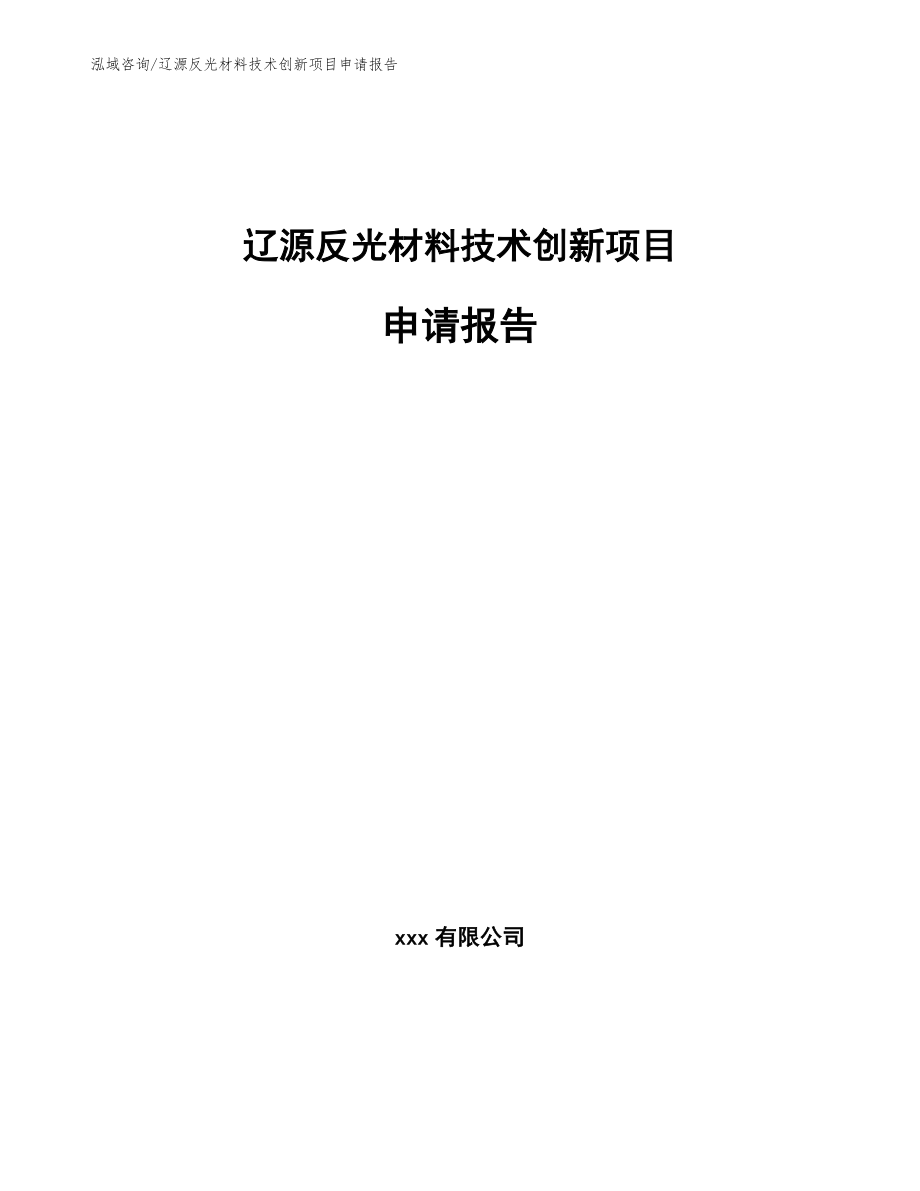 泓域咨询/辽源反光材料技术创新项目申请报告

辽源反光材料技术创新项目

申请报告

xxx 有限公司